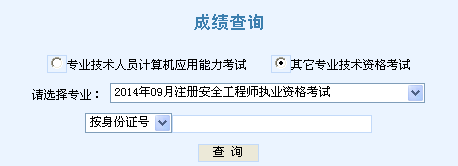 成绩查询

专业技术人员计算机应用能力考试 其它专业技术资格考试

请选择专业： 2014年09月注册安全工程师执业资格考试

按身份证号

查 询